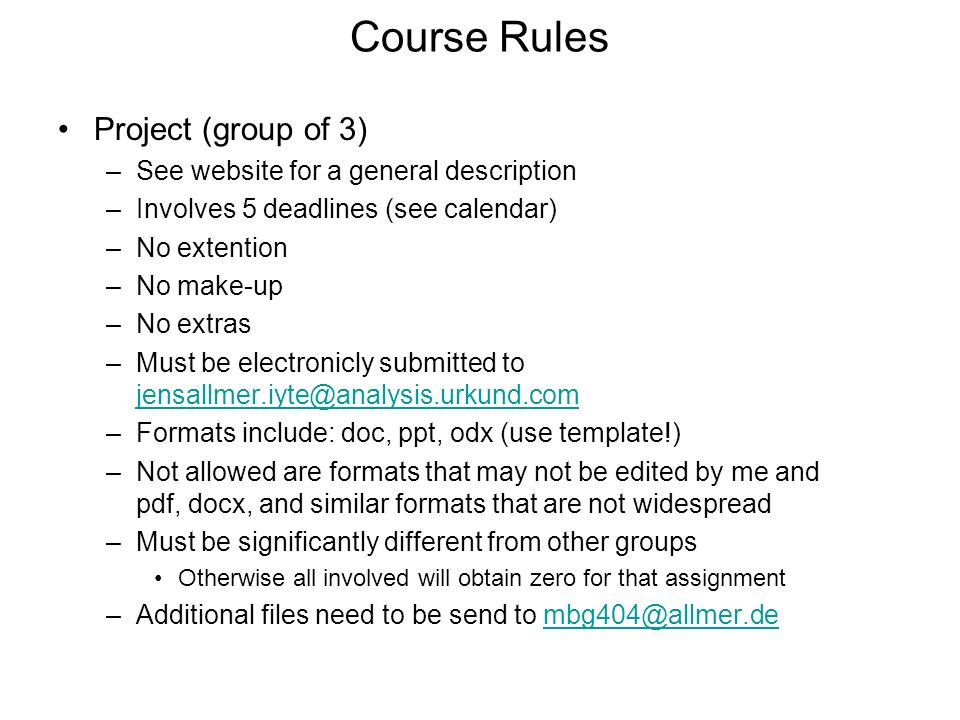 Course Rules

• Project (group of 3)
– See website for a general description
– Involves 5 deadlines (see calendar)
– No extention
– No make-up
– No extras
– Must be electronicly submitted to jensallmer.iyte@analysis.urkund.com
– Formats include: doc, ppt, odx (use template!)
– Not allowed are formats that may not be edited by me and pdf, docx, and similar formats that are not widespread
– Must be significantly different from other groups
• Otherwise all involved will obtain zero for that assignment
– Additional files need to be send to mbg404@allmer.de